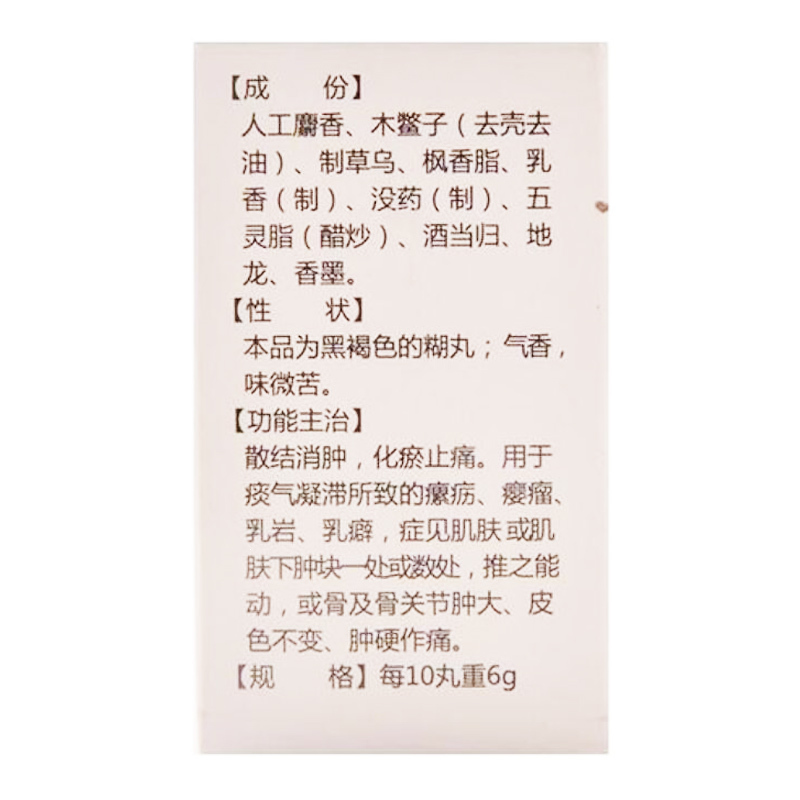 【成 份】
人工麝香、木鳖子（去壳去油）、制草乌、枫香脂、乳香（制）、没药（制）、五灵脂（醋炒）、酒当归、地龙、香墨。

【性 状】
本品为黑褐色的糊丸；气香，味微苦。

【功能主治】
散结消肿，化瘀止痛。用于痰气凝滞所致的瘰疬、瘿瘤、乳岩、乳癖，症见肌肤或肌肤下肿块一处或数处，推之能动，或骨及骨关节肿大、皮色不变、肿硬作痛。

【规 格】每10丸重6g